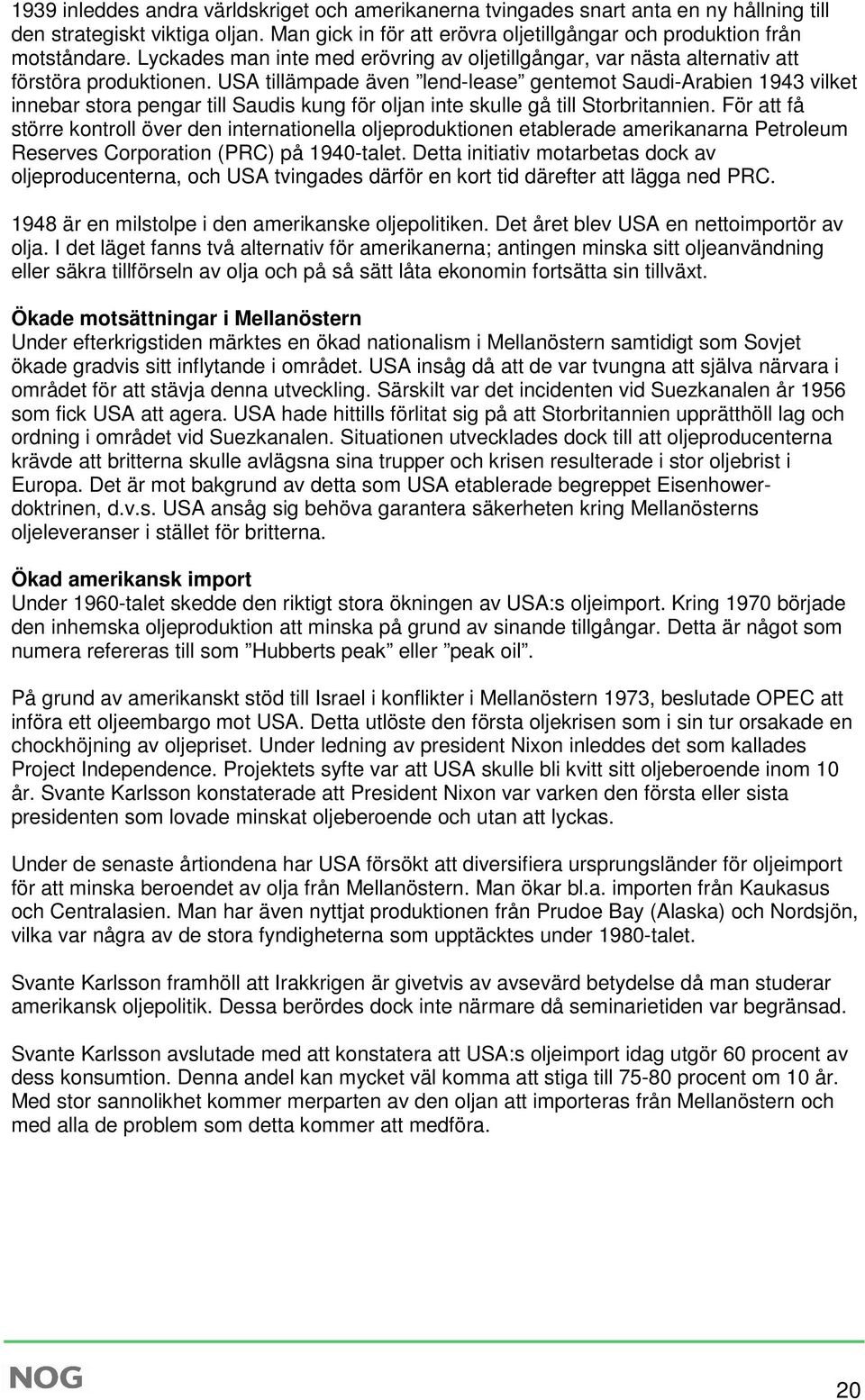 1939 inleddes andra världskriget och amerikanerna tvingades snart anta en ny hållning till den strategiskt viktiga oljan. Man gick in för att erövra oljetillgångar och produktion från motståndare. Lyckades man inte med erövring av oljetillgångar, var nästa alternativ att förstöra produktionen. USA tillämpade även ”lend-lease” gentemot Saudi-Arabien 1943 vilket innebar stora pengar till Saudis kung för oljan inte skulle gå till Storbritannien. För att få större kontroll över den internationella oljeproduktionen etablerade amerikanarna Petroleum Reserves Corporation (PRC) på 1940-talet. Detta initiativ motarbetas dock av oljeproducenterna, och USA tvingades därför en kort tid därefter att lägga ned PRC.

1948 är en milstolpe i den amerikanske oljepolitiken. Det året blev USA en nettoimportör av olja. I det läget fanns två alternativ för amerikanerna; antingen minska sitt oljeanvändning eller säkra tillförseln av olja och på så sätt låta ekonomin fortsätta sin tillväxt.

Ökade motsättningar i Mellanöstern
Under efterkrigstiden märktes en ökad nationalism i Mellanöstern samtidigt som Sovjet ökade gradvis sitt inflytande i området. USA insåg då att de var tvungna att själva närvara i området för att stävja denna utveckling. Särskilt var det incidenten vid Suezkanalen år 1956 som fick USA att agera. USA hade hittills förlitat sig på att Storbritannien upprätthöll lag och ordning i området vid Suezkanalen. Situationen utvecklades dock till att oljeproducenterna krävde att britterna skulle avlägsna sina trupper och krisen resulterade i stor oljebrist i Europa. Det är mot bakgrund av detta som USA etablerade begreppet Eisenhower-doktrinen, d.v.s. USA ansåg sig behöva garantera säkerheten kring Mellanösterns oljeleveranser i stället för britterna.

Ökad amerikansk import
Under 1960-talet skedde den riktigt stora ökningen av USA:s oljeimport. Kring 1970 började den inhemska oljeproduktion att minska på grund av sinande tillgångar. Detta är något som numera refereras till som ”Hubberts peak” eller ”peak oil”.

På grund av amerikanskt stöd till Israel i konflikter i Mellanöstern 1973, beslutade OPEC att införa ett oljeembargo mot USA. Detta utlöste den första oljekrisen som i sin tur orsakade en chockhöjning av oljepriset. Under ledning av president Nixon inleddes det som kallades Project Independence. Projektets syfte var att USA skulle bli kvitt sitt oljeberoende inom 10 år. Svante Karlsson konstaterade att President Nixon var varken den första eller sista presidenten som lovade minskat oljeberoende och utan att lyckas.

Under de senaste årtiondena har USA försökt att diversifiera ursprungsländer för oljeimport för att minska beroendet av olja från Mellanöstern. Man ökar bl.a. importen från Kaukasus och Centralasien. Man har även nyttjat produktionen från Prudoe Bay (Alaska) och Nordsjön, vilka var några av de stora fyndigheterna som upptäcktes under 1980-talet.

Svante Karlsson framhöll att Irakkrigen är givetvis av avsevärd betydelse då man studerar amerikansk oljepolitik. Dessa berördes dock inte närmare då seminarietiden var begränsad.

Svante Karlsson avslutade med att konstatera att USA:s oljeimport idag utgör 60 procent av dess konsumtion. Denna andel kan mycket väl komma att stiga till 75-80 procent om 10 år. Med stor sannolikhet kommer merparten av den oljan att importeras från Mellanöstern och med alla de problem som detta kommer att medföra.

NOG

20